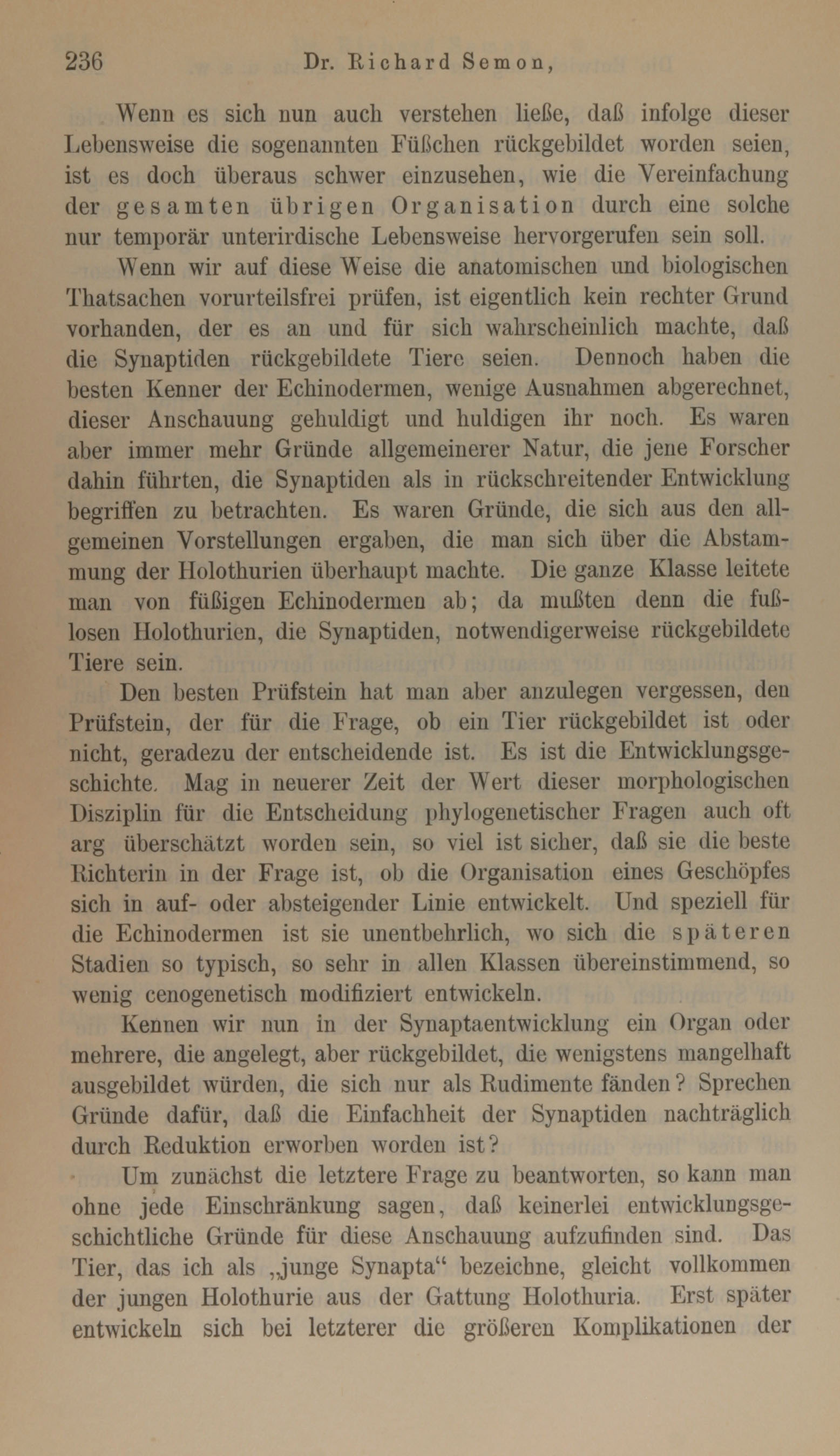 236 Dr. Richard Semon,

Wenn es sich nun auch verstehen ließe, daß infolge dieser Lebensweise die sogenannten Füßchen rückgebildet worden seien, ist es doch überaus schwer einzusehen, wie die Vereinfachung der gesamten übrigen Organisation durch eine solche nur temporär unterirdische Lebensweise hervorgerufen sein soll.

Wenn wir auf diese Weise die anatomischen und biologischen Thatsachen vorurteilsfrei prüfen, ist eigentlich kein rechter Grund vorhanden, der es an und für sich wahrscheinlich machte, daß die Synaptiden rückgebildete Tiere seien. Dennoch haben die besten Kenner der Echinodermen, wenige Ausnahmen abgerechnet, dieser Anschauung gehuldigt und huldigen ihr noch. Es waren aber immer mehr Gründe allgemeinerer Natur, die jene Forscher dahin führten, die Synaptiden als in rückschreitender Entwicklung begriffen zu betrachten. Es waren Gründe, die sich aus den allgemeinen Vorstellungen ergaben, die man sich über die Abstammung der Holothurien überhaupt machte. Die ganze Klasse leitete man von füßigen Echinodermen ab; da mußten denn die fußlosen Holothurien, die Synaptiden, notwendigerweise rückgebildete Tiere sein.

Den besten Prüfstein hat man aber anzulegen vergessen, den Prüfstein, der für die Frage, ob ein Tier rückgebildet ist oder nicht, geradezu der entscheidende ist. Es ist die Entwicklungsgeschichte. Mag in neuerer Zeit der Wert dieser morphologischen Disziplin für die Entscheidung phylogenetischer Fragen auch oft arg überschätzt worden sein, so viel ist sicher, daß sie die beste Richterin in der Frage ist, ob die Organisation eines Geschöpfes sich in auf- oder absteigender Linie entwickelt. Und speziell für die Echinodermen ist sie unentbehrlich, wo sich die späteren Stadien so typisch, so sehr in allen Klassen übereinstimmend, so wenig cenogenetisch modifiziert entwickeln.

Kennen wir nun in der Synaptaentwicklung ein Organ oder mehrere, die angelegt, aber rückgebildet, die wenigstens mangelhaft ausgebildet würden, die sich nur als Rudimente fänden? Sprechen Gründe dafür, daß die Einfachheit der Synaptiden nachträglich durch Reduktion erworben worden ist?

Um zunächst die letztere Frage zu beantworten, so kann man ohne jede Einschränkung sagen, daß keinerlei entwicklungsgeschichtliche Gründe für diese Anschauung aufzufinden sind. Das Tier, das ich als „junge Synapta“ bezeichne, gleicht vollkommen der jungen Holothurie aus der Gattung Holothuria. Erst später entwickeln sich bei letzterer die größeren Komplikationen der